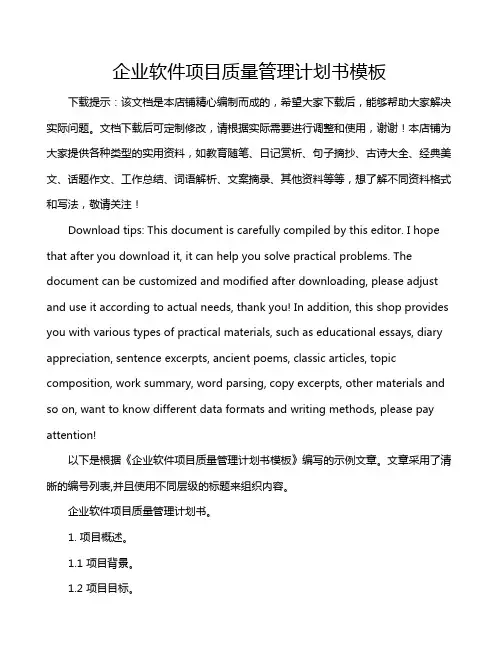 企业软件项目质量管理计划书模板

下载提示：该文档是本店铺精心编制而成的，希望大家下载后，能够帮助大家解决实际问题。文档下载后可定制修改，请根据实际需要进行调整和使用，谢谢！本店铺为大家提供各种类型的实用资料，如教育随笔、日记赏析、句子摘抄、古诗大全、经典美文、话题作文、工作总结、词语解析、文案摘录、其他资料等等，想了解不同资料格式和写法，敬请关注！

Download tips: This document is carefully compiled by this editor. I hope that after you download it, it can help you solve practical problems. The document can be customized and modified after downloading, please adjust and use it according to actual needs, thank you! In addition, this shop provides you with various types of practical materials, such as educational essays, diary appreciation, sentence excerpts, ancient poems, classic articles, topic composition, work summary, word parsing, copy excerpts, other materials and so on, want to know different data formats and writing methods, please pay attention!

以下是根据《企业软件项目质量管理计划书模板》编写的示例文章。文章采用了清晰的编号列表,并且使用不同层级的标题来组织内容。

企业软件项目质量管理计划书。

1. 项目概述。

1.1 项目背景。

1.2 项目目标。